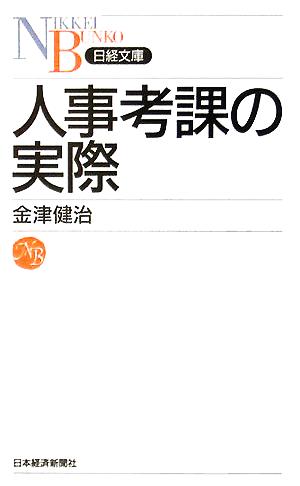 NIKKEI BUNKO
日経文庫

人事考課の実際

金津健治

NB

日本経済新聞社